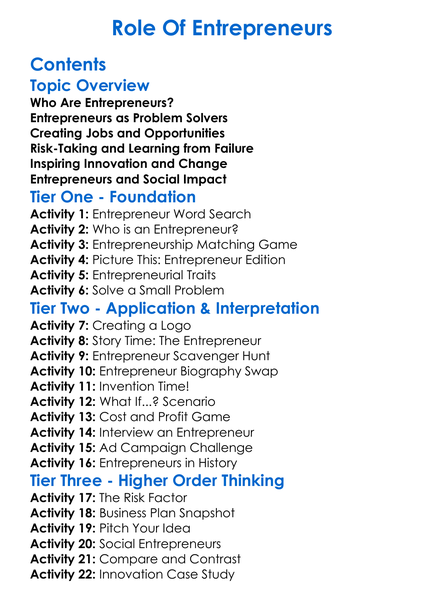 Role Of Entrepreneurs

Contents

Topic Overview

Who Are Entrepreneurs?
Entrepreneurs as Problem Solvers
Creating Jobs and Opportunities
Risk-Taking and Learning from Failure
Inspiring Innovation and Change
Entrepreneurs and Social Impact

Tier One - Foundation

Activity 1: Entrepreneur Word Search
Activity 2: Who is an Entrepreneur?
Activity 3: Entrepreneurship Matching Game
Activity 4: Picture This: Entrepreneur Edition
Activity 5: Entrepreneurial Traits
Activity 6: Solve a Small Problem

Tier Two - Application & Interpretation

Activity 7: Creating a Logo
Activity 8: Story Time: The Entrepreneur
Activity 9: Entrepreneur Scavenger Hunt
Activity 10: Entrepreneur Biography Swap
Activity 11: Invention Time!
Activity 12: What If...? Scenario
Activity 13: Cost and Profit Game
Activity 14: Interview an Entrepreneur
Activity 15: Ad Campaign Challenge
Activity 16: Entrepreneurs in History

Tier Three - Higher Order Thinking

Activity 17: The Risk Factor
Activity 18: Business Plan Snapshot
Activity 19: Pitch Your Idea
Activity 20: Social Entrepreneurs
Activity 21: Compare and Contrast
Activity 22: Innovation Case Study